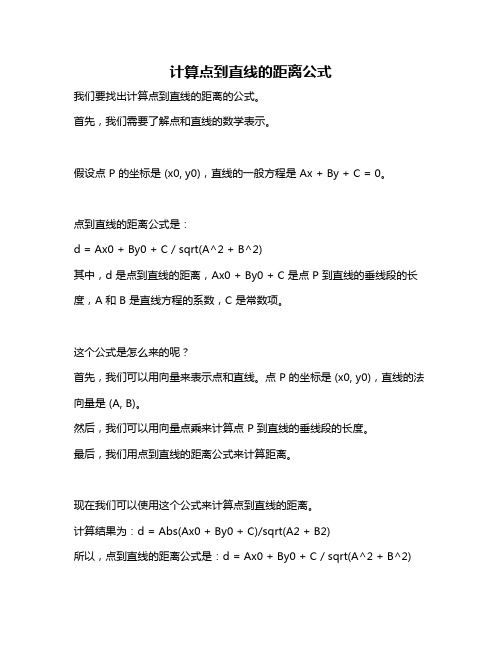 计算点到直线的距离公式

我们要找出计算点到直线的距离的公式。

首先，我们需要了解点和直线的数学表示。

假设点 P 的坐标是 (x0, y0)，直线的一般方程是 Ax + By + C = 0。

点到直线的距离公式是：

d = Ax0 + By0 + C / sqrt(A^2 + B^2)

其中，d 是点到直线的距离，Ax0 + By0 + C 是点 P 到直线的垂线段的长度，A 和 B 是直线方程的系数，C 是常数项。

这个公式是怎么来的呢？

首先，我们可以用向量来表示点和直线。点 P 的坐标是 (x0, y0)，直线的法向量是 (A, B)。

然后，我们可以用向量点乘来计算点 P 到直线的垂线段的长度。

最后，我们用点到直线的距离公式来计算距离。

现在我们可以使用这个公式来计算点到直线的距离。

计算结果为：d = Abs(Ax0 + By0 + C)/sqrt(A2 + B2)

所以，点到直线的距离公式是：d = Ax0 + By0 + C / sqrt(A^2 + B^2)